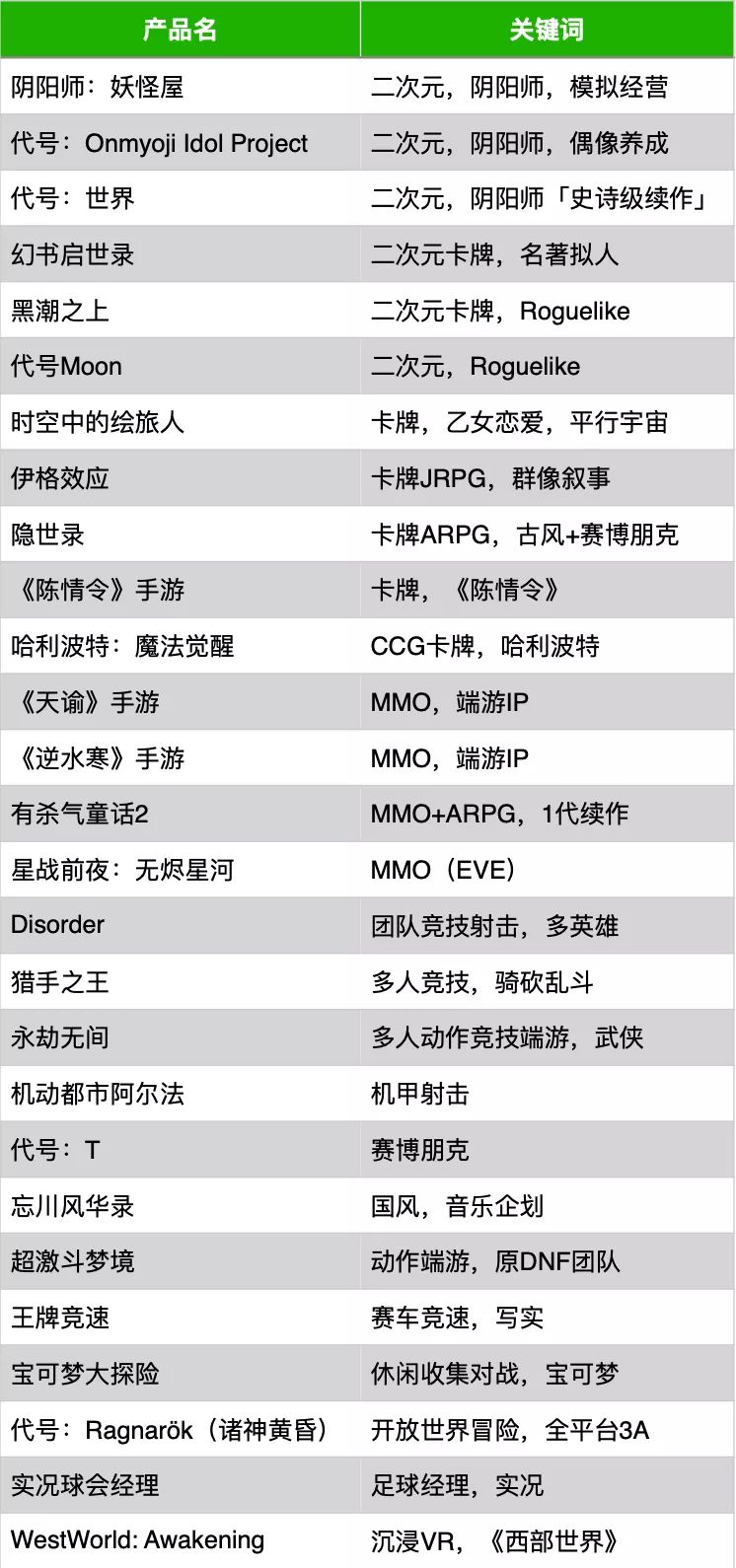 | 产品名 | 关键词 |
|---|---|
| 阴阳师：妖怪屋 | 二次元，阴阳师，模拟经营 |
| 代号：Onmyoji Idol Project | 二次元，阴阳师，偶像养成 |
| 代号：世界 | 二次元，阴阳师「史诗级续作」 |
| 幻书启世录 | 二次元卡牌，名著拟人 |
| 黑潮之上 | 二次元卡牌，Roguelike |
| 代号Moon | 二次元，Roguelike |
| 时空中的绘旅人 | 卡牌，乙女恋爱，平行宇宙 |
| 伊格效应 | 卡牌JRPG，群像叙事 |
| 隐世录 | 卡牌ARPG，古风+赛博朋克 |
| 《陈情令》手游 | 卡牌，《陈情令》 |
| 哈利波特：魔法觉醒 | CCG卡牌，哈利波特 |
| 《天谕》手游 | MMO，端游IP |
| 《逆水寒》手游 | MMO，端游IP |
| 有杀气童话2 | MMO+ARPG，1代续作 |
| 星战前夜：无烬星河 | MMO（EVE） |
| Disorder | 团队竞技射击，多英雄 |
| 猎手之王 | 多人竞技，骑砍乱斗 |
| 永劫无间 | 多人动作竞技端游，武侠 |
| 机动都市阿尔法 | 机甲射击 |
| 代号：T | 赛博朋克 |
| 忘川风华录 | 国风，音乐企划 |
| 超激斗梦境 | 动作端游，原DNF团队 |
| 王牌竞速 | 赛车竞速，写实 |
| 宝可梦大探险 | 休闲收集对战，宝可梦 |
| 代号：Ragnarök（诸神黄昏） | 开放世界冒险，全平台3A |
| 实况球会经理 | 足球经理，实况 |
| WestWorld: Awakening | 沉浸VR，《西部世界》 |